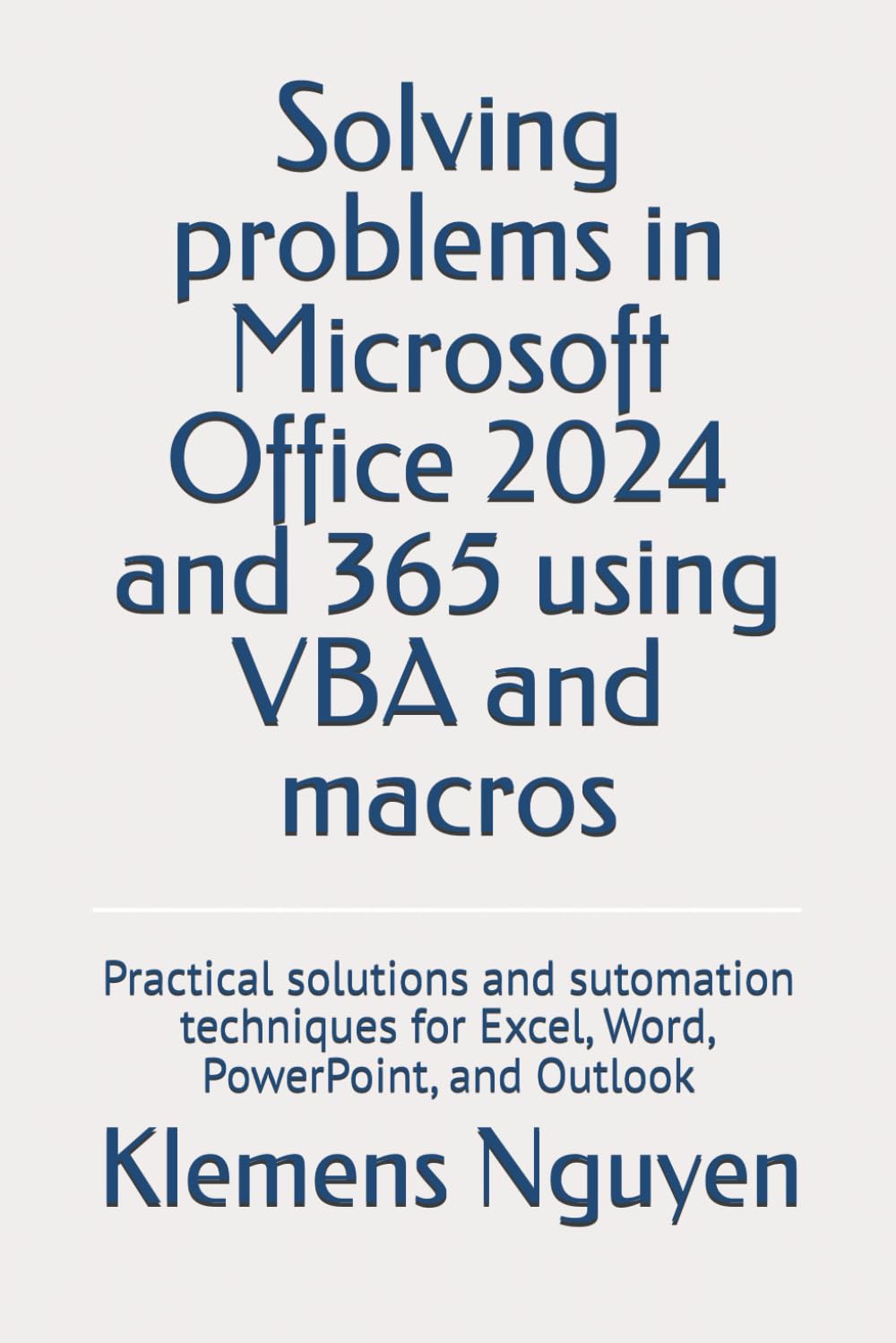 Solving problems in Microsoft Office 2024 and 365 using VBA and macros

Practical solutions and sutomation techniques for Excel, Word, PowerPoint, and Outlook

Klemens Nguyen